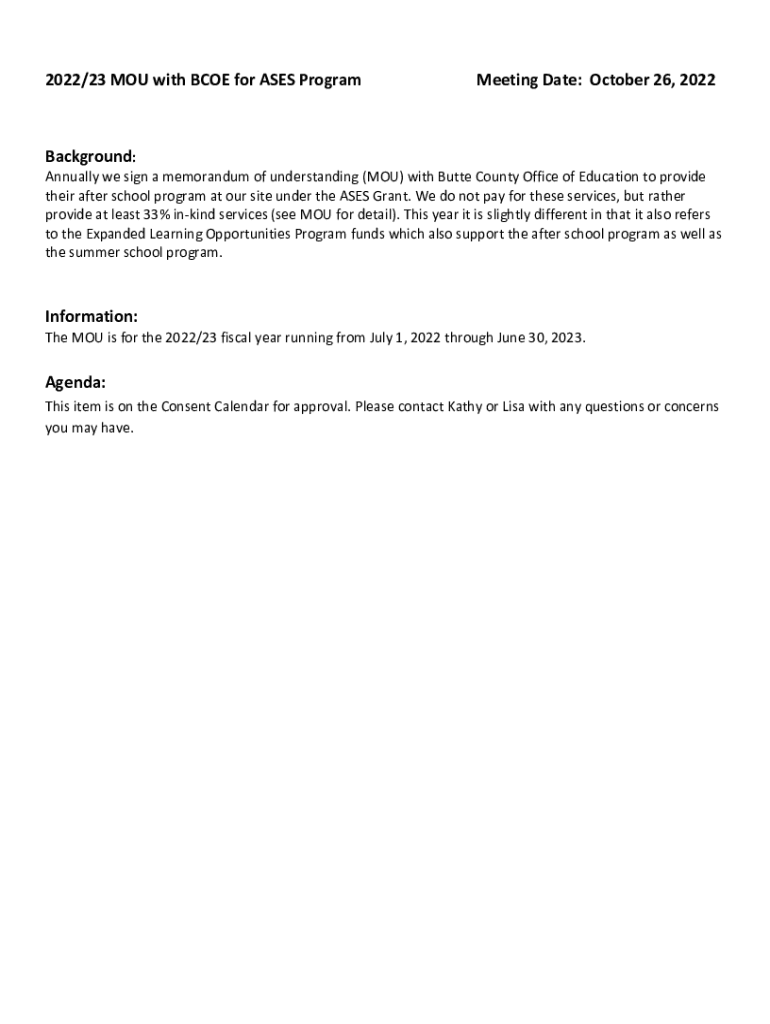 2022/23 MOU with BCOE for ASES Program

Meeting Date: October 26, 2022

Background:
Annually we sign a memorandum of understanding (MOU) with Butte County Office of Education to provide their after school program at our site under the ASES Grant. We do not pay for these services, but rather provide at least 33% in-kind services (see MOU for detail). This year it is slightly different in that it also refers to the Expanded Learning Opportunities Program funds which also support the after school program as well as the summer school program.

Information:
The MOU is for the 2022/23 fiscal year running from July 1, 2022 through June 30, 2023.

Agenda:
This item is on the Consent Calendar for approval. Please contact Kathy or Lisa with any questions or concerns you may have.